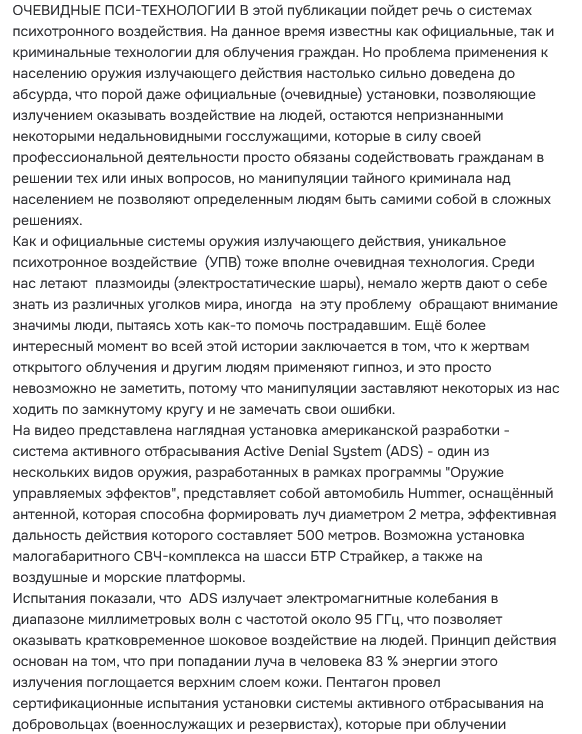 ОЧЕВИДНЫЕ ПСИ-ТЕХНОЛОГИИ В этой публикации пойдет речь о системах психотронного воздействия. На данное время известны как официальные, так и криминальные технологии для облучения граждан. Но проблема применения к населению оружия излучающего действия настолько сильно доведена до абсурда, что порой даже официальные (очевидные) установки, позволяющие излучением оказывать воздействие на людей, остаются непризнанными некоторыми недальновидными госслужащими, которые в силу своей профессиональной деятельности просто обязаны содействовать гражданам в решении тех или иных вопросов, но манипуляции тайного криминала над населением не позволяют определенным людям быть самими собой в сложных решениях.
Как и официальные системы оружия излучающего действия, уникальное психотронное воздействие (УПВ) тоже вполне очевидная технология. Среди нас летают плазмоиды (электростатические шары), немало жертв дают о себе знать из различных уголков мира, иногда на эту проблему обращают внимание значимы люди, пытаясь хоть как-то помочь пострадавшим. Ещё более интересный момент во всей этой истории заключается в том, что к жертвам открытого облучения и другим людям применяют гипноз, и это просто невозможно не заметить, потому что манипуляции заставляют некоторых из нас ходить по замкнутому кругу и не замечать свои ошибки.
На видео представлена наглядная установка американской разработки - система активного отбрасывания Active Denial System (ADS) - один из нескольких видов оружия, разработанных в рамках программы "Оружие управляемых эффектов", представляет собой автомобиль Hummer, оснащённый антенной, которая способна формировать луч диаметром 2 метра, эффективная дальность действия которого составляет 500 метров. Возможна установка малогабаритного СВЧ-комплекса на шасси БТР Страйкер, а также на воздушные и морские платформы.
Испытания показали, что ADS излучает электромагнитные колебания в диапазоне миллиметровых волн с частотой около 95 ГГц, что позволяет оказывать кратковременное шоковое воздействие на людей. Принцип действия основан на том, что при попадании луча в человека 83 % энергии этого излучения поглощается верхним слоем кожи. Пентагон провел сертификационные испытания установки системы активного отбрасывания на добровольцах (военнослужащих и резервистах), которые при облучении